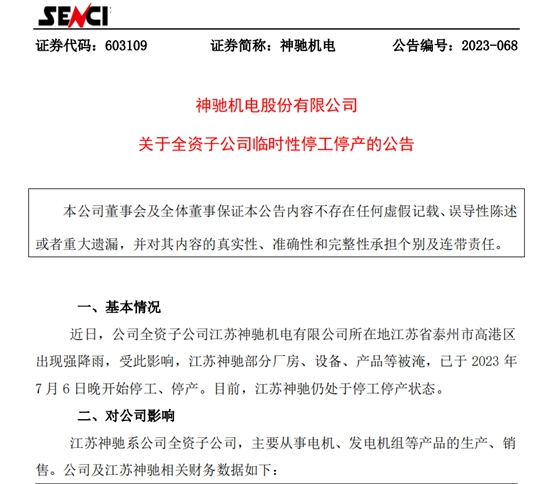 SENCI

证券代码：603109　　证券简称：神驰机电　　公告编号：2023-068

神驰机电股份有限公司

关于全资子公司临时性停工停产的公告

本公司董事会及全体董事保证本公告内容不存在任何虚假记载、误导性陈述或者重大遗漏，并对其内容的真实性、准确性和完整性承担个别及连带责任。

一、基本情况

近日，公司全资子公司江苏神驰机电有限公司所在地江苏省泰州市高港区出现强降雨，受此影响，江苏神驰部分厂房、设备、产品等被淹，已于 2023 年 7 月 6 日晚开始停工、停产。目前，江苏神驰仍处于停工停产状态。

二、对公司影响

江苏神驰系公司全资子公司，主要从事电机、发电机组等产品的生产、销售。公司及江苏神驰相关财务数据如下：